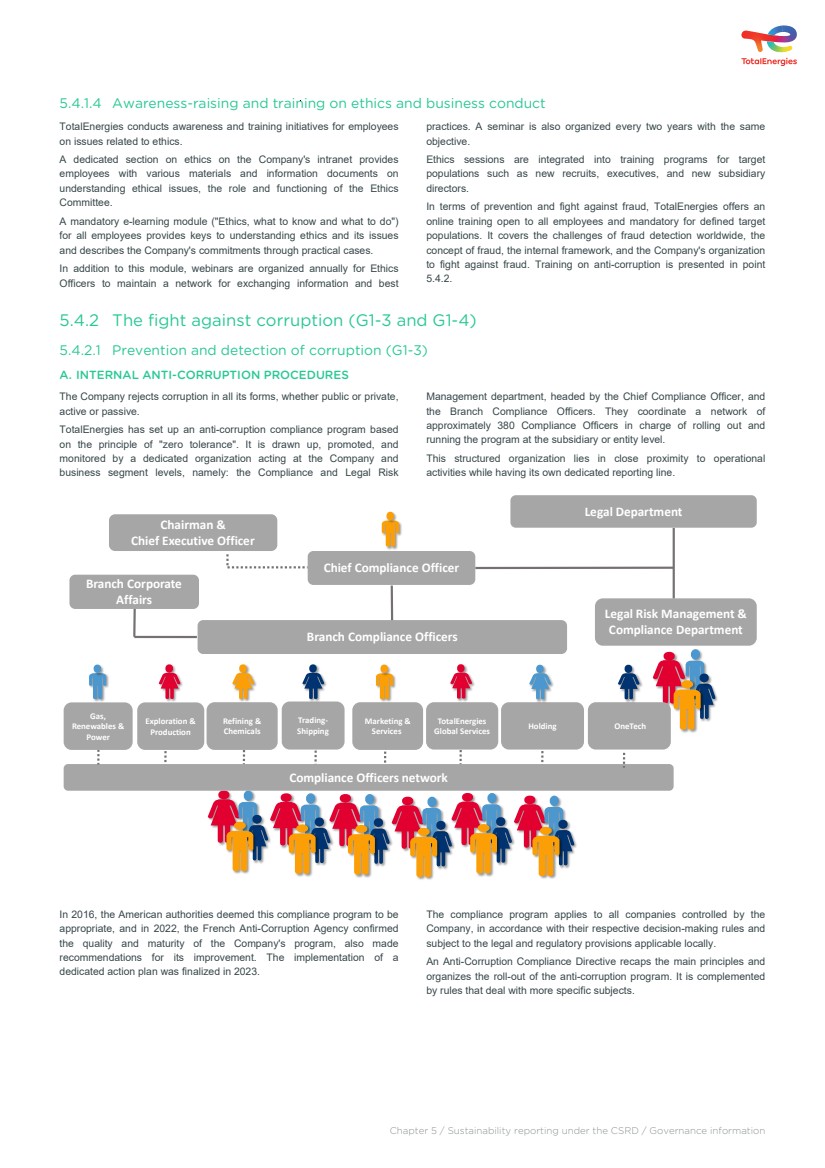 TotalEnergies

5.4.1.4 Awareness-raising and training on ethics and business conduct

TotalEnergies conducts awareness and training initiatives for employees on issues related to ethics.

A dedicated section on ethics on the Company's intranet provides employees with various materials and information documents on understanding ethical issues, the role and functioning of the Ethics Committee.

A mandatory e-learning module ("Ethics, what to know and what to do") for all employees provides keys to understanding ethics and its issues and describes the Company's commitments through practical cases.

In addition to this module, webinars are organized annually for Ethics Officers to maintain a network for exchanging information and best practices. A seminar is also organized every two years with the same objective.

Ethics sessions are integrated into training programs for target populations such as new recruits, executives, and new subsidiary directors.

In terms of prevention and fight against fraud, TotalEnergies offers an online training open to all employees and mandatory for defined target populations. It covers the challenges of fraud detection worldwide, the concept of fraud, the internal framework, and the Company's organization to fight against fraud. Training on anti-corruption is presented in point 5.4.2.

5.4.2 The fight against corruption (G1-3 and G1-4)

5.4.2.1 Prevention and detection of corruption (G1-3)

A. INTERNAL ANTI-CORRUPTION PROCEDURES

The Company rejects corruption in all its forms, whether public or private, active or passive.

TotalEnergies has set up an anti-corruption compliance program based on the principle of "zero tolerance". It is drawn up, promoted, and monitored by a dedicated organization acting at the Company and business segment levels, namely: the Compliance and Legal Risk Management department, headed by the Chief Compliance Officer, and the Branch Compliance Officers. They coordinate a network of approximately 380 Compliance Officers in charge of rolling out and running the program at the subsidiary or entity level.

This structured organization lies in close proximity to operational activities while having its own dedicated reporting line.

Chairman & Chief Executive Officer

Legal Department

Chief Compliance Officer

Branch Corporate Affairs

Legal Risk Management & Compliance Department

Branch Compliance Officers

Gas, Renewables & Power

Exploration & Production

Refining & Chemicals

Trading-Shipping

Marketing & Services

TotalEnergies Global Services

Holding

OneTech

Compliance Officers network

In 2016, the American authorities deemed this compliance program to be appropriate, and in 2022, the French Anti-Corruption Agency confirmed the quality and maturity of the Company's program, also made recommendations for its improvement. The implementation of a dedicated action plan was finalized in 2023.

The compliance program applies to all companies controlled by the Company, in accordance with their respective decision-making rules and subject to the legal and regulatory provisions applicable locally.

An Anti-Corruption Compliance Directive recaps the main principles and organizes the roll-out of the anti-corruption program. It is complemented by rules that deal with more specific subjects.

Chapter 5 / Sustainability reporting under the CSRD / Governance information